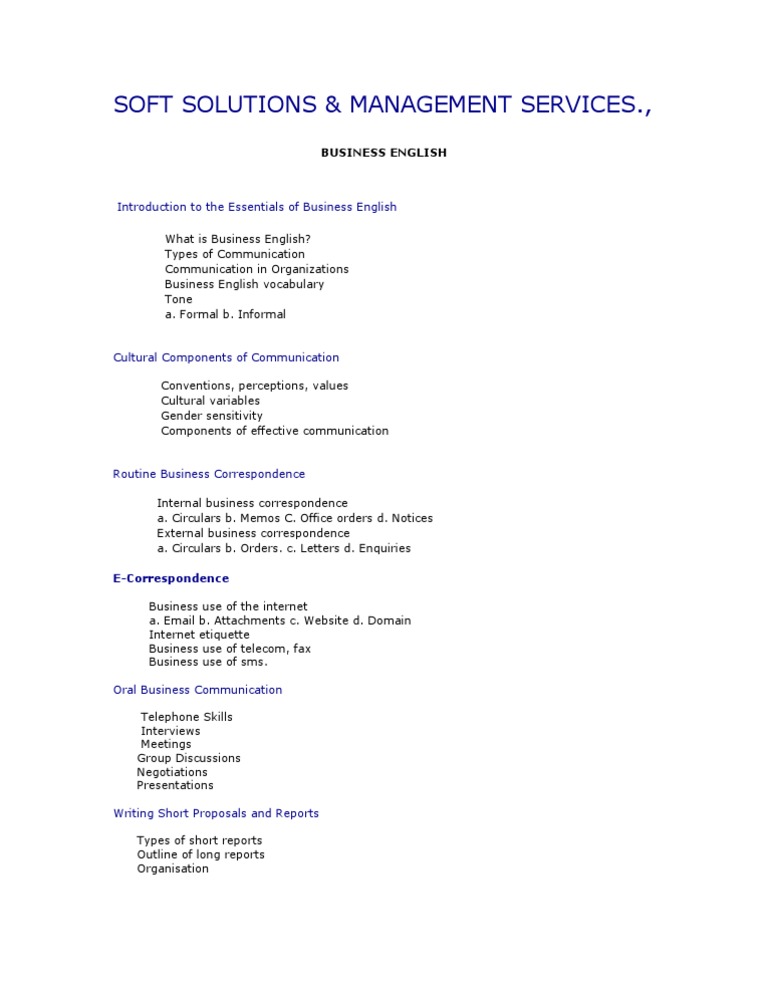 SOFT SOLUTIONS & MANAGEMENT SERVICES.,

BUSINESS ENGLISH

Introduction to the Essentials of Business English

What is Business English?
Types of Communication
Communication in Organizations
Business English vocabulary
Tone
a. Formal b. Informal

Cultural Components of Communication

Conventions, perceptions, values
Cultural variables
Gender sensitivity
Components of effective communication

Routine Business Correspondence

Internal business correspondence
a. Circulars b. Memos C. Office orders d. Notices
External business correspondence
a. Circulars b. Orders. c. Letters d. Enquiries

E-Correspondence

Business use of the internet
a. Email b. Attachments c. Website d. Domain
Internet etiquette
Business use of telecom, fax
Business use of sms.

Oral Business Communication

Telephone Skills
Interviews
Meetings
Group Discussions
Negotiations
Presentations

Writing Short Proposals and Reports

Types of short reports
Outline of long reports
Organisation